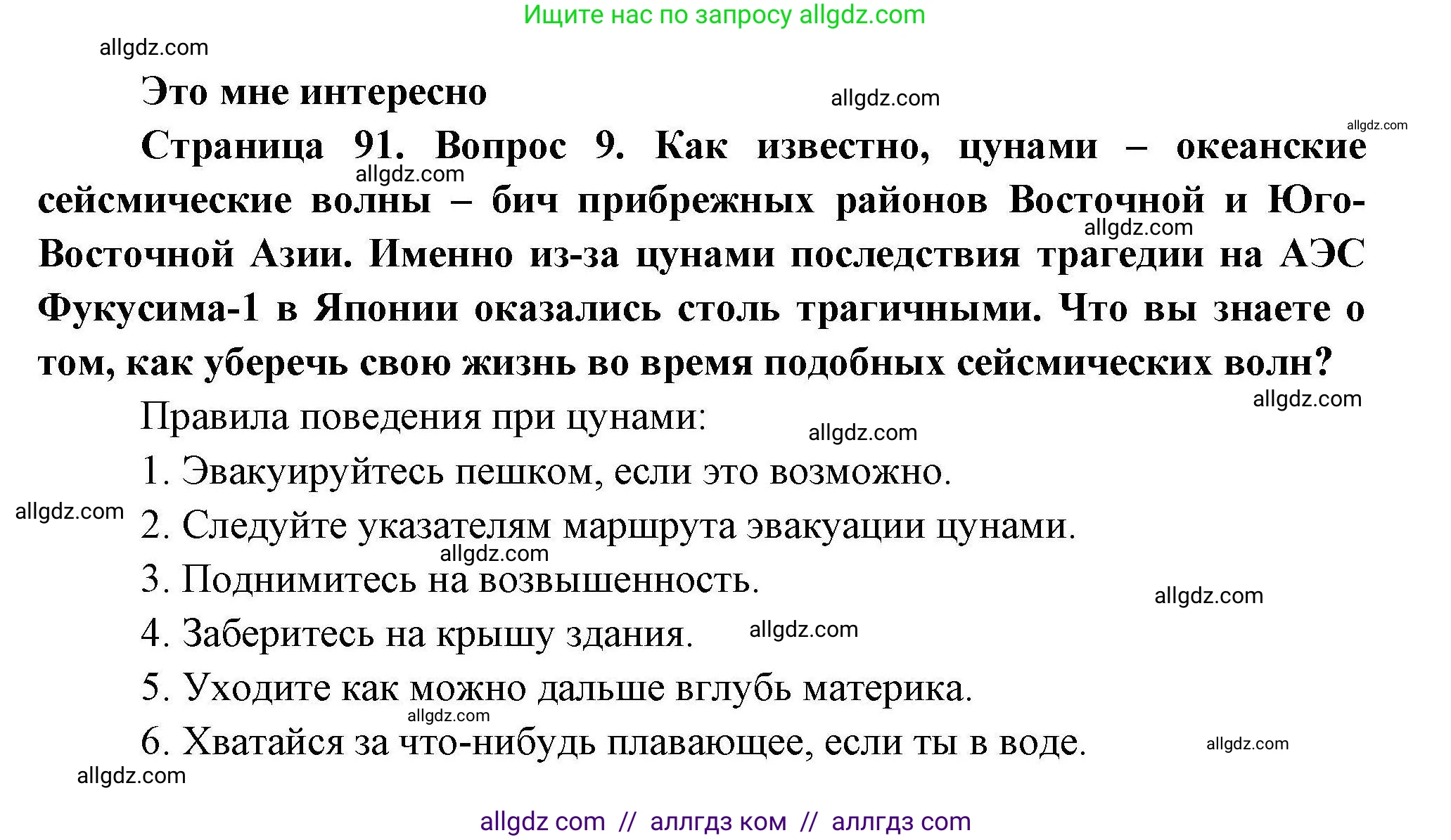 Ищите нас по запросу allgdz.com

allgdz.com

Это мне интересно

allgdz.com

allgdz.com

Страница 91. Вопрос 9. Как известно, цунами – океанские сейсмические волны – бич прибрежных районов Восточной и Юго-Восточной Азии. Именно из-за цунами последствия трагедии на АЭС Фукусима-1 в Японии оказались столь трагичными. Что вы знаете о том, как уберечь свою жизнь во время подобных сейсмических волн?

allgdz.com

allgdz.com

allgdz.com

Правила поведения при цунами:

allgdz.com

1. Эвакуируйтесь пешком, если это возможно.

allgdz.com

2. Следуйте указателям маршрута эвакуации цунами.

allgdz.com

3. Поднимитесь на возвышенность.

allgdz.com

4. Заберитесь на крышу здания.

allgdz.com

5. Уходите как можно дальше вглубь материка.

allgdz.com

6. Хватайся за что-нибудь плавающее, если ты в воде.

allgdz.com

allgdz.com

allgdz com // аллгдз ком // аллгдз com